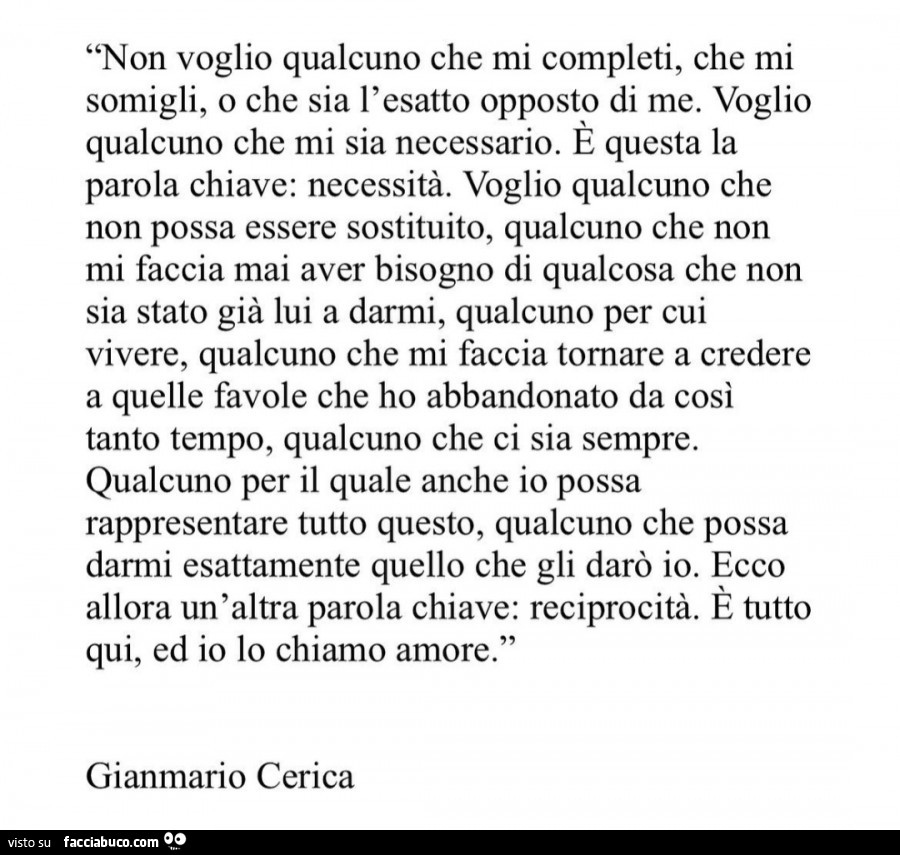 “Non voglio qualcuno che mi completi, che mi somigli, o che sia l’esatto opposto di me. Voglio qualcuno che mi sia necessario. È questa la parola chiave: necessità. Voglio qualcuno che non possa essere sostituito, qualcuno che non mi faccia mai aver bisogno di qualcosa che non sia stato già lui a darmi, qualcuno per cui vivere, qualcuno che mi faccia tornare a credere a quelle favole che ho abbandonato da così tanto tempo, qualcuno che ci sia sempre. Qualcuno per il quale anche io possa rappresentare tutto questo, qualcuno che possa darmi esattamente quello che gli darò io. Ecco allora un’altra parola chiave: reciprocità. È tutto qui, ed io lo chiamo amore.”

Gianmario Cerica

visto su facciabuco.com